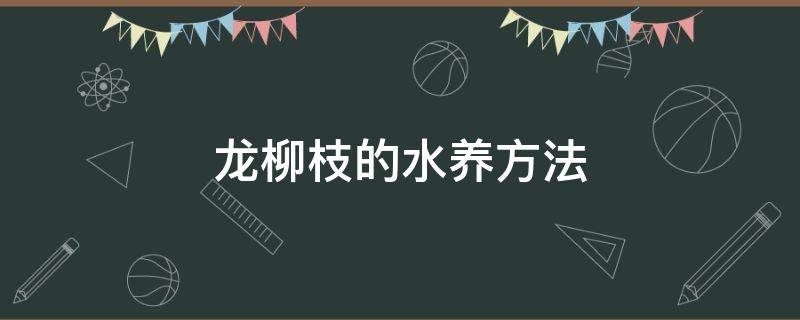 龙柳枝的水养方法